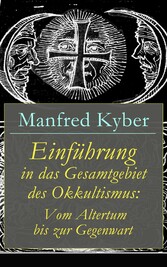 Manfred Kyber

Einführung in das Gesamtgebiet des Okkultismus: Vom Altertum bis zur Gegenwart